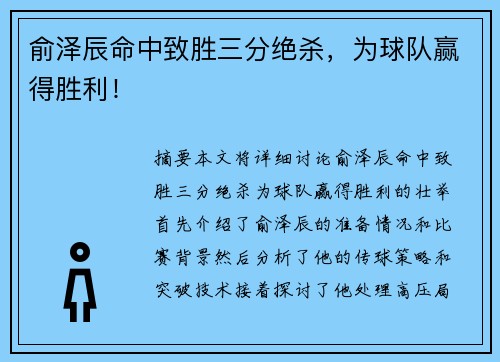 俞泽辰命中致胜三分绝杀，为球队赢得胜利！

摘要本文将详细讨论俞泽辰命中致胜三分绝杀为球队赢得胜利的壮举首先介绍了俞泽辰的准备情况和比赛背景然后分析了他的传球策略和突破技术接着探讨了他处理高压局